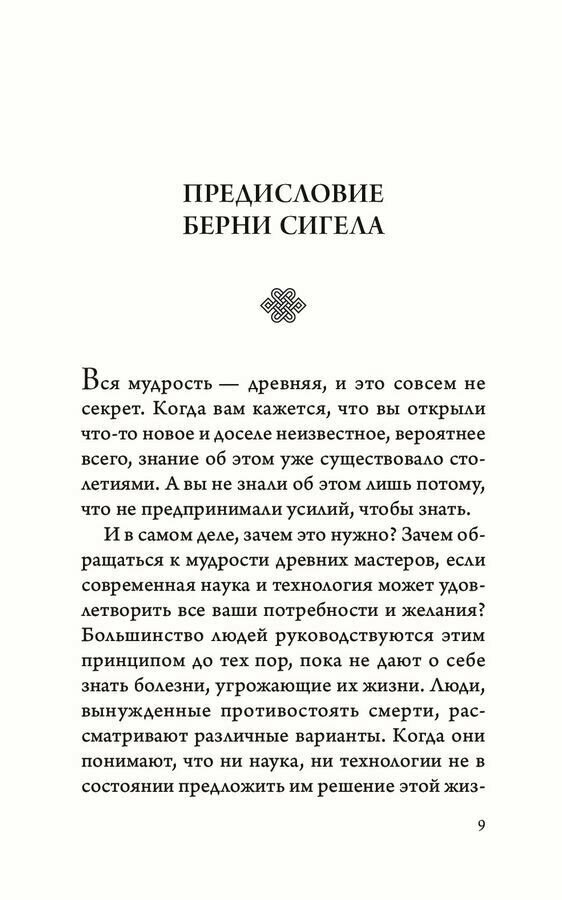 ПРЕДИСЛОВИЕ
БЕРНИ СИГЕЛА

Вся мудрость — древняя, и это совсем не секрет. Когда вам кажется, что вы открыли что-то новое и доселе неизвестное, вероятнее всего, знание об этом уже существовало столетиями. А вы не знали об этом лишь потому, что не предпринимали усилий, чтобы знать.

И в самом деле, зачем это нужно? Зачем обращаться к мудрости древних мастеров, если современная наука и технология может удовлетворить все ваши потребности и желания? Большинство людей руководствуются этим принципом до тех пор, пока не дают о себе знать болезни, угрожающие их жизни. Люди, вынужденные противостоять смерти, рассматривают различные варианты. Когда они понимают, что ни наука, ни технологии не в состоянии предложить им решение этой жиз-

9